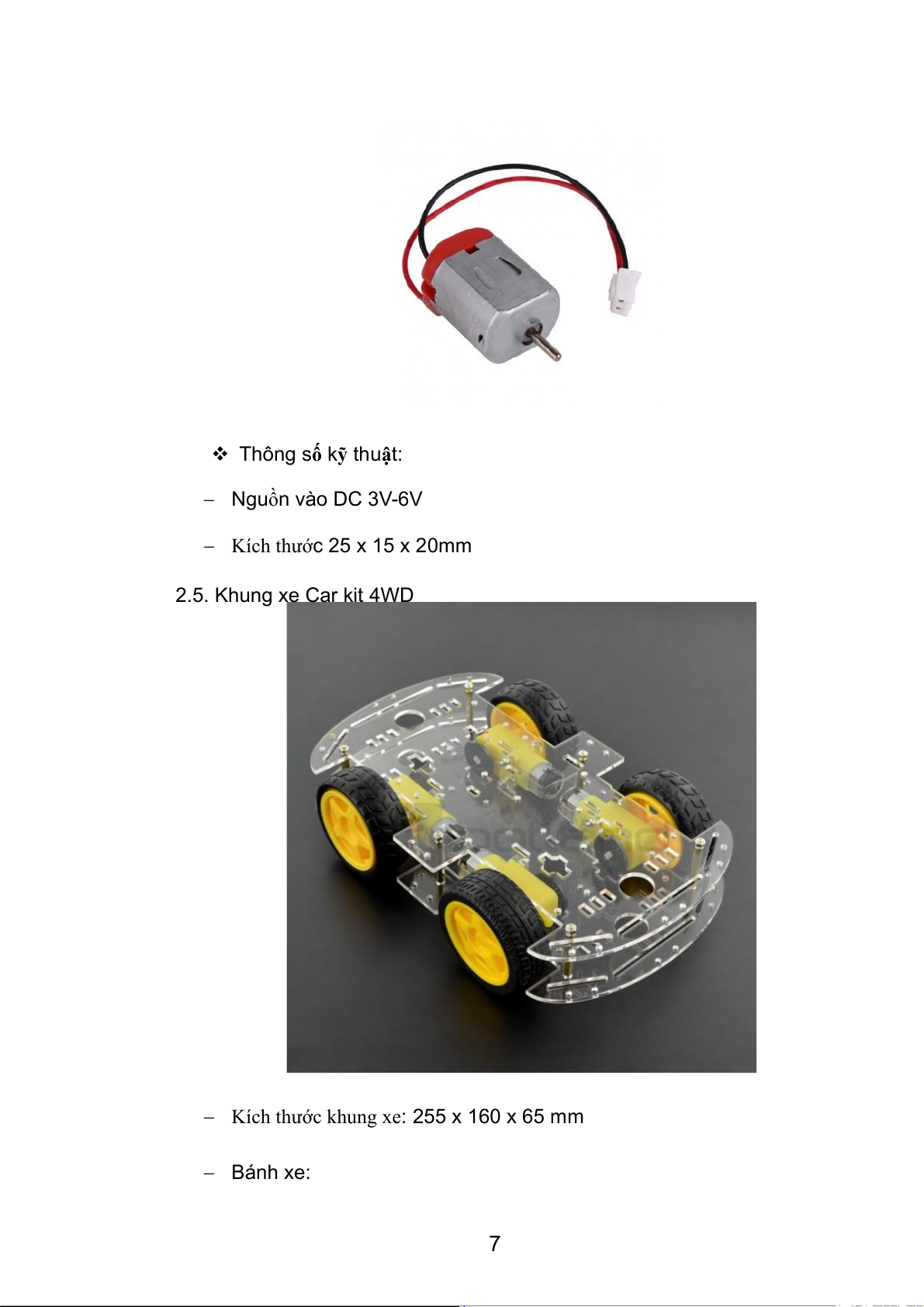 ❖ Thông số kỹ thuật:

– Nguồn vào DC 3V-6V

– Kích thước 25 x 15 x 20mm

2.5. Khung xe Car kit 4WD

– Kích thước khung xe: 255 x 160 x 65 mm

– Bánh xe:

7